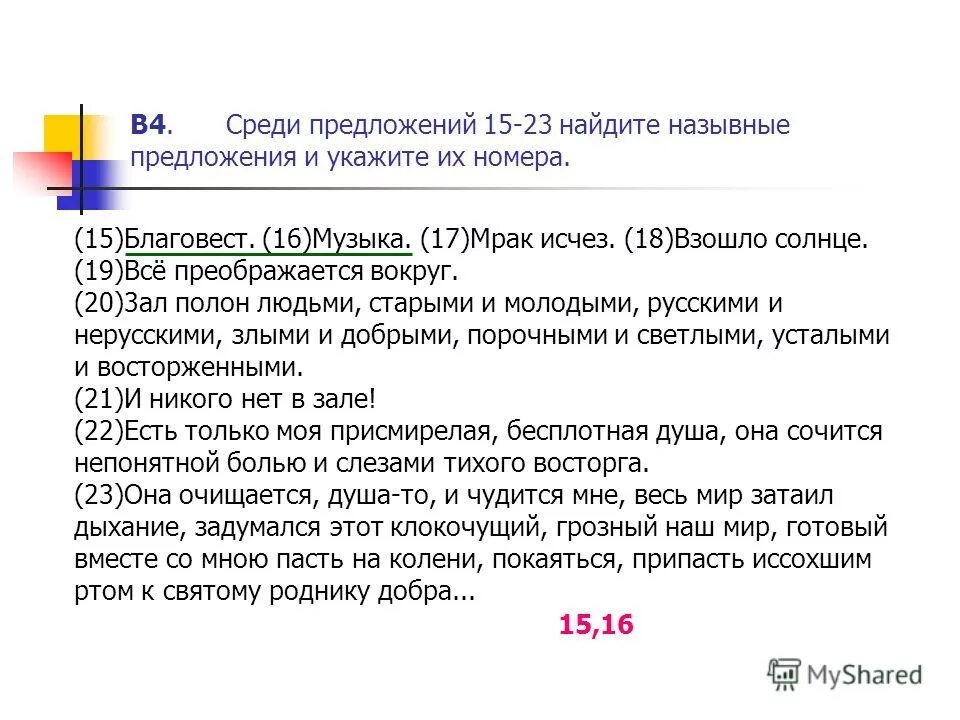 B4. Среди предложений 15-23 найдите назывные предложения и укажите их номера.

(15)Благовест. (16)Музыка. (17)Мрак исчез. (18)Взошло солнце.
(19)Всё преображается вокруг.
(20)Зал полон людьми, старыми и молодыми, русскими и нерусскими, злыми и добрыми, порочными и светлыми, усталыми и восторженными.
(21)И никого нет в зале!
(22)Есть только моя присмирелая, бесплотная душа, она сочится непонятной болью и слезами тихого восторга.
(23)Она очищается, душа-то, и чудится мне, весь мир затаил дыхание, задумался этот клокочущий, грозный наш мир, готовый вместе со мною пасть на колени, покаяться, припасть иссохшим ртом к святому роднику добра...

15,16

MyShared